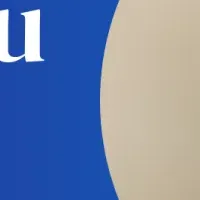 u